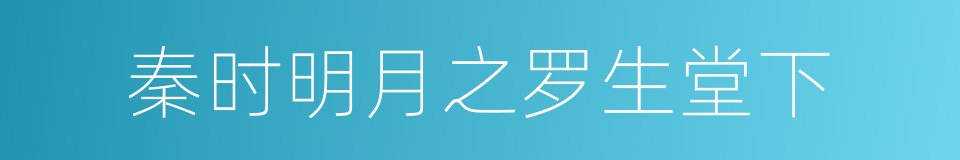 秦时明月之罗生堂下